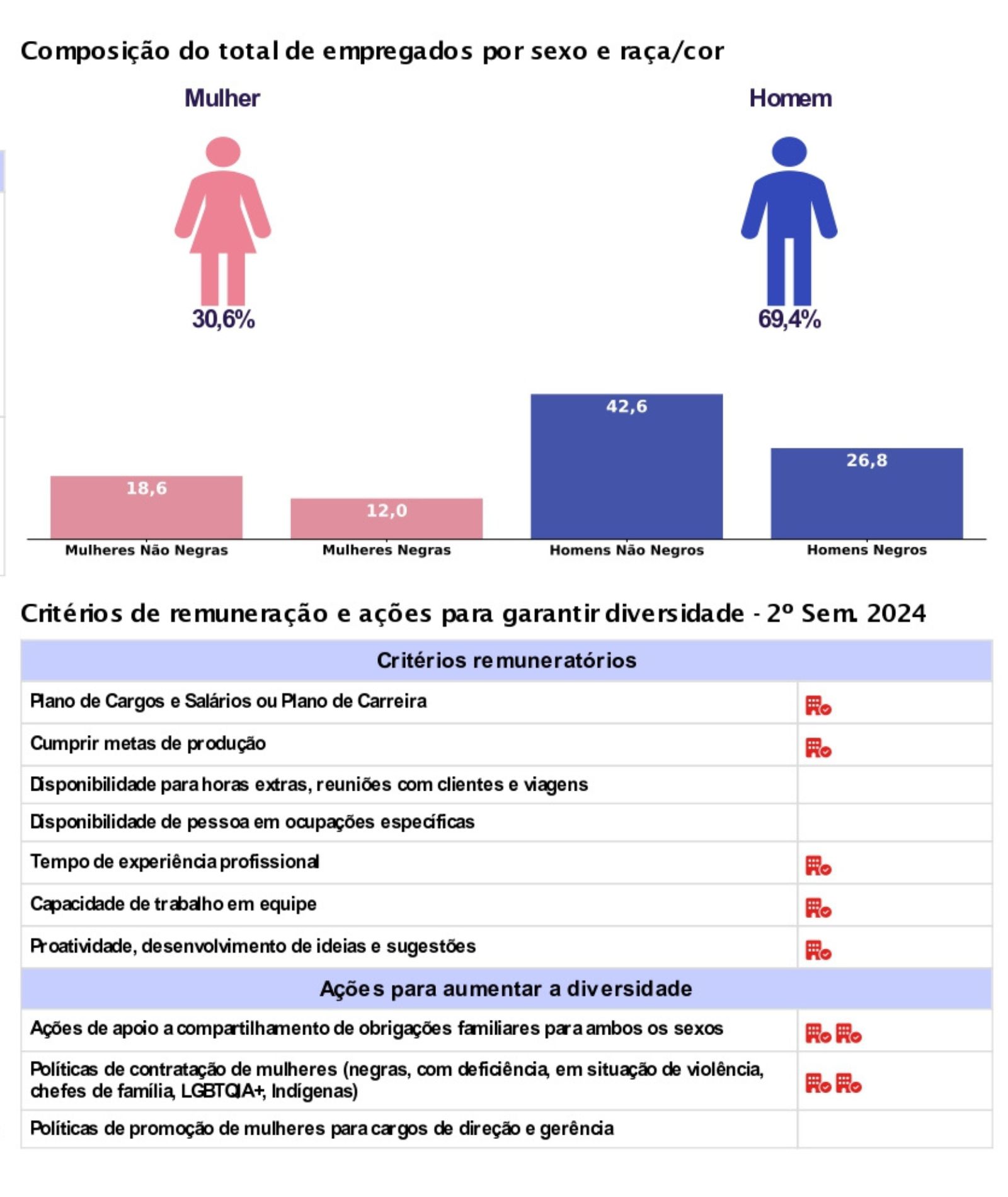 Composição do total de empregados por sexo e raça/cor

Mulher

30,6%

Homem

69,4%

18,6

12,0

42,6

26,8

Mulheres Não Negras

Mulheres Negras

Homens Não Negros

Homens Negros

Critérios de remuneração e ações para garantir diversidade - 2º Sem. 2024

| Critérios remuneratórios | |
|---|---|
| Plano de Cargos e Salários ou Plano de Carreira | |
| Cumprir metas de produção | |
| Disponibilidade para horas extras, reuniões com clientes e viagens | |
| Disponibilidade de pessoa em ocupações específicas | |
| Tempo de experiência profissional | |
| Capacidade de trabalho em equipe | |
| Proatividade, desenvolvimento de ideias e sugestões | |
| Ações para aumentar a diversidade | |
| Ações de apoio a compartilhamento de obrigações familiares para ambos os sexos | |
| Políticas de contratação de mulheres (negras, com deficiência, em situação de violência, chefes de família, LGBTQIA+, Indígenas) | |
| Políticas de promoção de mulheres para cargos de direção e gerência | |